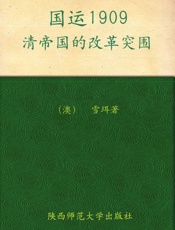 国运1909
清帝国的改革突围

（澳）　雪珥著

陕西师范大学出版社